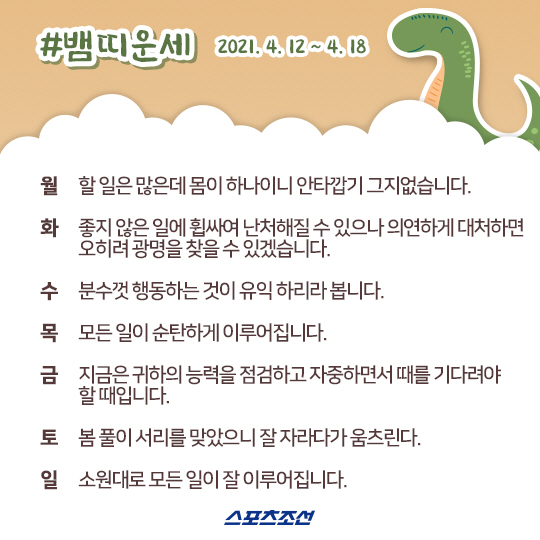 #뱀띠운세 2021. 4. 12 ~ 4. 18

월 할 일은 많은데 몸이 하나이니 안타깝기 그지없습니다.

화 좋지 않은 일에 휩싸여 난처해질 수 있으나 의연하게 대처하면 오히려 광명을 찾을 수 있겠습니다.

수 분수껏 행동하는 것이 유익 하리라 봅니다.

목 모든 일이 순탄하게 이루어집니다.

금 지금은 귀하의 능력을 점검하고 자중하면서 때를 기다려야 할 때입니다.

토 봄 풀이 서리를 맞았으니 잘 자라다가 움츠린다.

일 소원대로 모든 일이 잘 이루어집니다.

스포츠조선